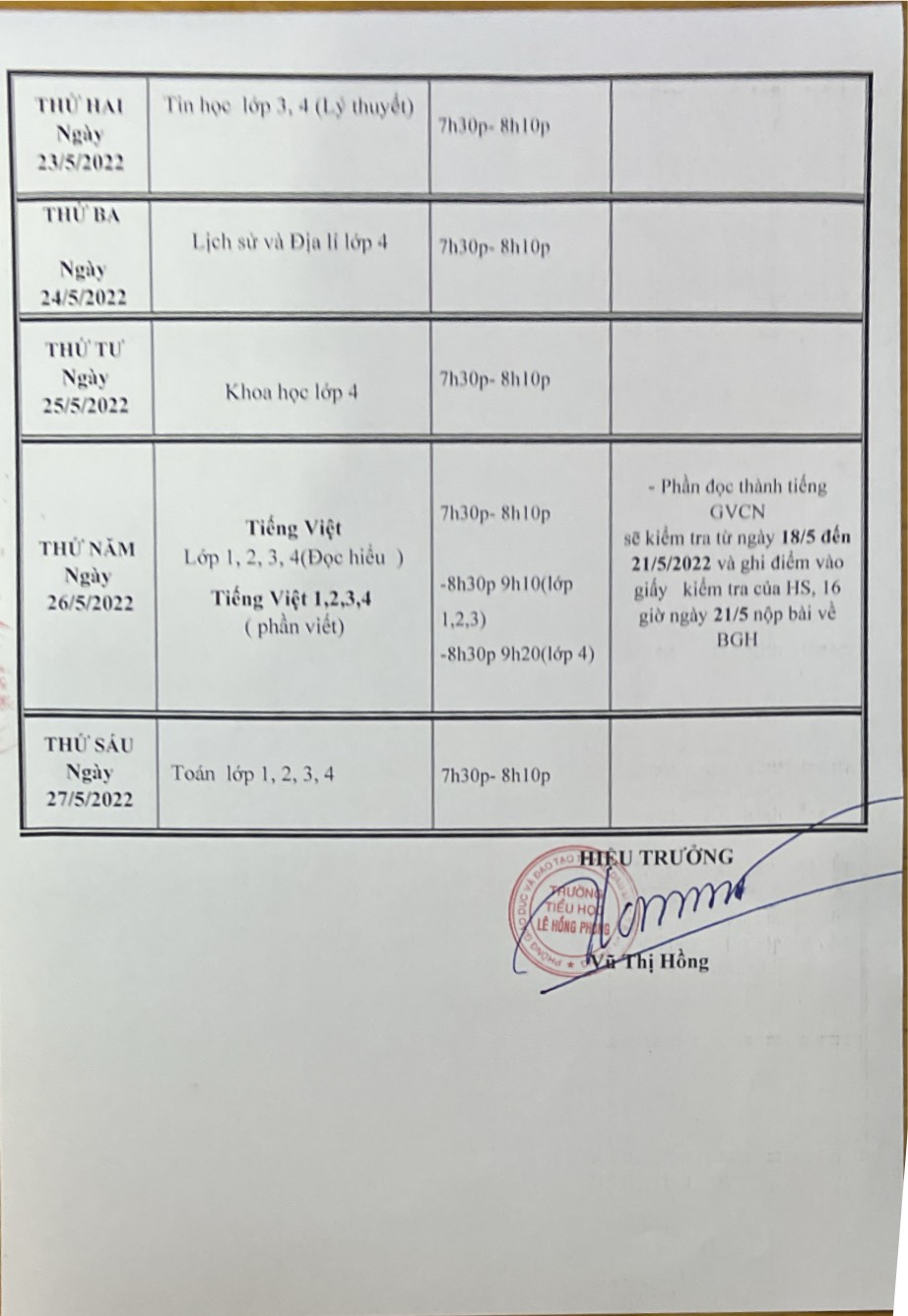 | THỨ HAI Ngày 23/5/2022 | Tin học lớp 3, 4 (Lý thuyết) | 7h30p- 8h10p | |
|---|---|---|---|
| THỨ BA Ngày 24/5/2022 | Lịch sử và Địa lí lớp 4 | 7h30p- 8h10p | |
| THỨ TƯ Ngày 25/5/2022 | Khoa học lớp 4 | 7h30p- 8h10p | |
| THỨ NĂM Ngày 26/5/2022 | **Tiếng Việt** Lớp 1, 2, 3, 4(Đọc hiểu ) **Tiếng Việt 1,2,3,4** ( phần viết) | 7h30p- 8h10p -8h30p 9h10(lớp 1,2,3) -8h30p 9h20(lớp 4) | - Phần đọc thành tiếng GVCN sẽ kiểm tra từ ngày **18/5 đến 21/5/2022** và ghi điểm vào giấy kiểm tra của HS, 16 giờ ngày **21/5** nộp bài về BGH |
| THỨ SÁU Ngày 27/5/2022 | Toán lớp 1, 2, 3, 4 | 7h30p- 8h10p | |

HIỆU TRƯỞNG

TRƯỜNG TIỂU HỌC LÊ HỒNG PHONG

Vũ Thị Hồng